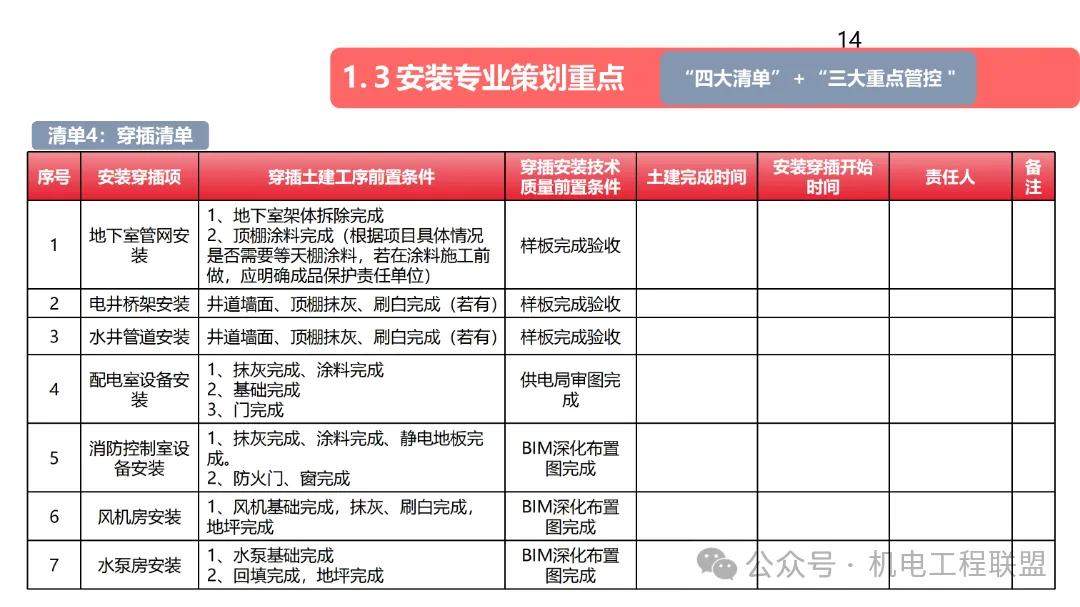 14

1. 3 安装专业策划重点

“四大清单” + “三大重点管控 ”

清单4：穿插清单

| 序号 | 安装穿插项 | 穿插土建工序前置条件 | 穿插安装技术质量前置条件 | 土建完成时间 | 安装穿插开始时间 | 责任人 | 备注 |
|---|---|---|---|---|---|---|---|
| 1 | 地下室管网安装 | 1、地下室架体拆除完成 2、顶棚涂料完成（根据项目具体情况是否需要等天棚涂料，若在涂料施工前做，应明确成品保护责任单位） | 样板完成验收 | | | | |
| 2 | 电井桥架安装 | 井道墙面、顶棚抹灰、刷白完成（若有） | 样板完成验收 | | | | |
| 3 | 水井管道安装 | 井道墙面、顶棚抹灰、刷白完成（若有） | 样板完成验收 | | | | |
| 4 | 配电室设备安装 | 1、抹灰完成、涂料完成 2、基础完成 3、门完成 | 供电局审图完成 | | | | |
| 5 | 消防控制室设备安装 | 1、抹灰完成、涂料完成、静电地板完成。 2、防火门、窗完成 | BIM深化布置图完成 | | | | |
| 6 | 风机房安装 | 1、风机基础完成，抹灰、刷白完成，地坪完成 | BIM深化布置图完成 | | | | |
| 7 | 水泵房安装 | 1、水泵基础完成 2、回填完成，地坪完成 | BIM深化布置图完成 | | | | |

公众号 · 机电工程联盟